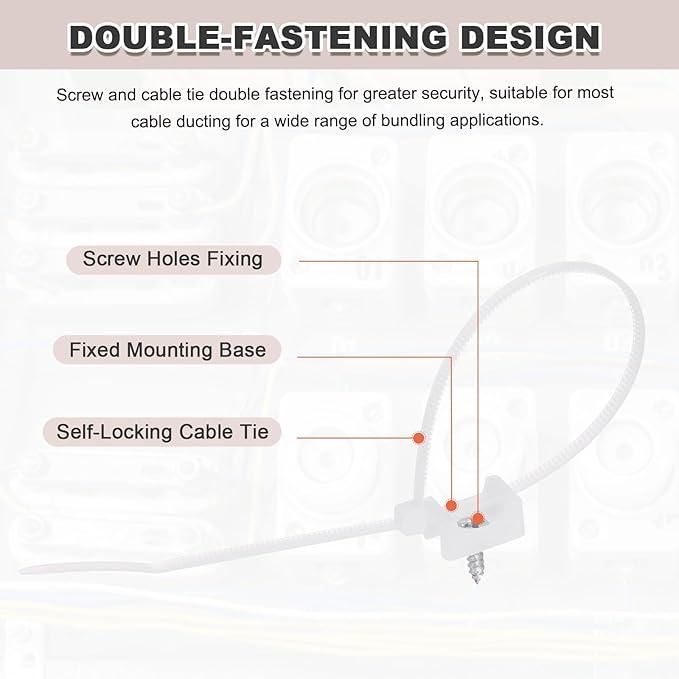 DOUBLE-FASTENING DESIGN

Screw and cable tie double fastening for greater security, suitable for most cable ducting for a wide range of bundling applications.

Screw Holes Fixing

Fixed Mounting Base

Self-Locking Cable Tie